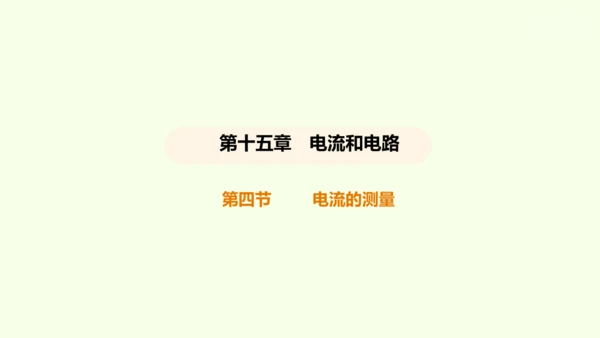 第十五章　电流和电路

第四节　　电流的测量